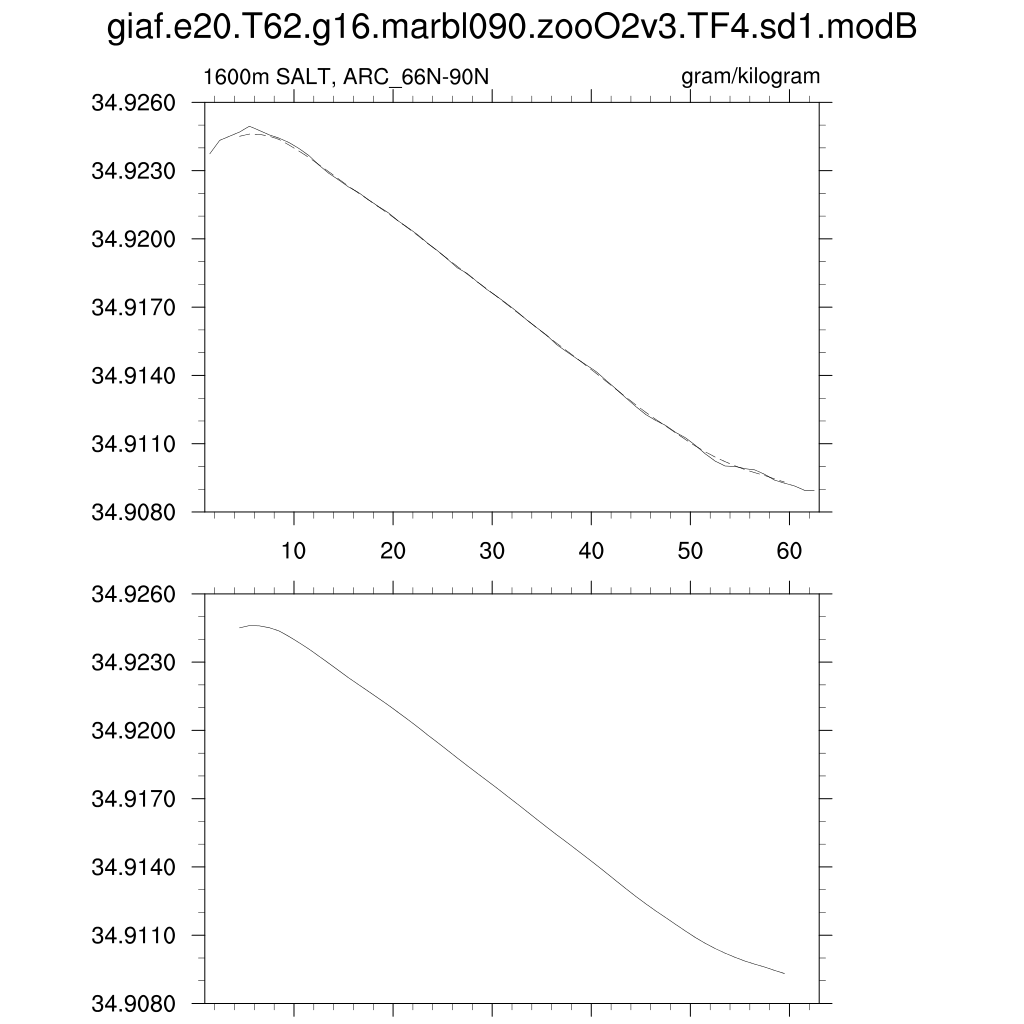 giaf.e20.T62.g16.marbl090.zooO2v3.TF4.sd1.modB

1600m SALT, ARC_66N-90N

gram/kilogram

34.9260
34.9230
34.9200
34.9170
34.9140
34.9110
34.9080

10 20 30 40 50 60

34.9260
34.9230
34.9200
34.9170
34.9140
34.9110
34.9080